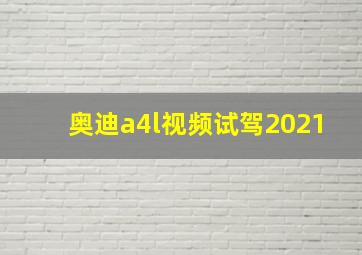 奥迪a4l视频试驾2021